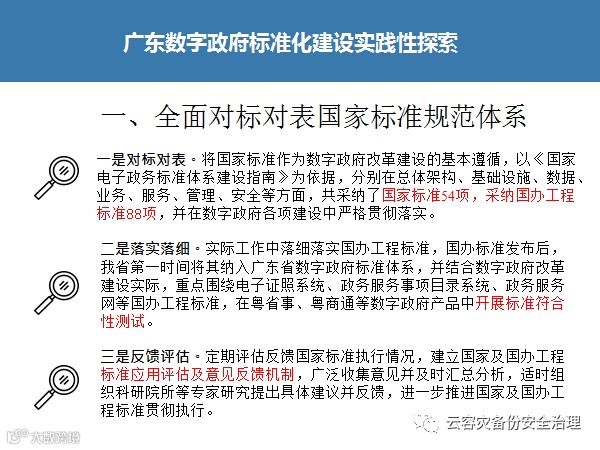 广东数字政府标准化建设实践性探索

一、全面对标对表国家标准规范体系

一是对标对表。将国家标准作为数字政府改革建设的基本遵循，以《国家电子政务标准体系建设指南》为依据，分别在总体架构、基础设施、数据、业务、服务、管理、安全等方面，共采纳了国家标准54项，采纳国办工程标准88项，并在数字政府各项建设中严格贯彻落实。

二是落实落细。实际工作中落细落实国办工程标准，国办标准发布后，我省第一时间将其纳入广东省数字政府标准体系，并结合数字政府改革建设实际，重点围绕电子证照系统、政务服务事项目录系统、政务服务网等国办工程标准，在粤省事、粤商通等数字政府产品中开展标准符合性测试。

三是反馈评估。定期评估反馈国家标准执行情况，建立国家及国办工程标准应用评估及意见反馈机制，广泛收集意见并及时汇总分析，适时组织科研院所等专家研究提出具体建议并反馈，进一步推进国家及国办工程标准贯彻执行。

大数跨境

云容灾备份安全治理